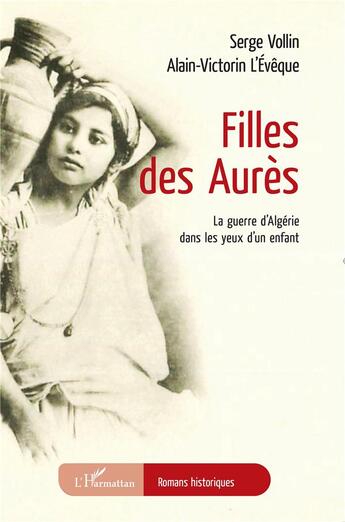 Serge Vollin
Alain-Victorin L'Évêque

Filles des Aurès

La guerre d'Algérie dans les yeux d'un enfant

L'Harmattan

Romans historiques